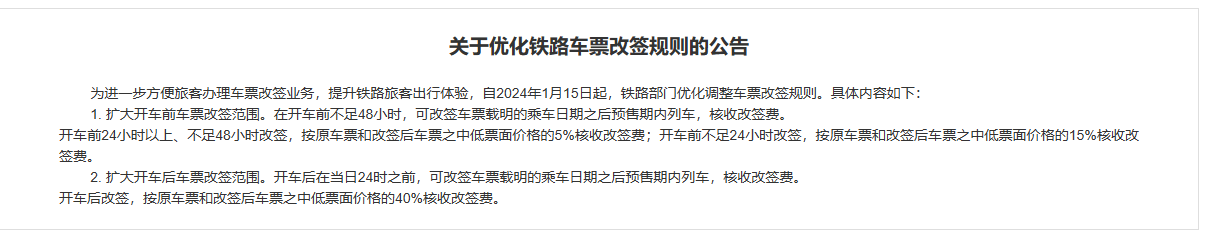 关于优化铁路车票改签规则的公告

为进一步方便旅客办理车票改签业务，提升铁路旅客出行体验，自2024年1月15日起，铁路部门优化调整车票改签规则。具体内容如下：

1. 扩大开车前车票改签范围。在开车前不足48小时，可改签车票载明的乘车日期之后预售期内列车，核收改签费。
开车前24小时以上、不足48小时改签，按原车票和改签后车票之中低票面价格的5%核收改签费；开车前不足24小时改签，按原车票和改签后车票之中低票面价格的15%核收改签费。

2. 扩大开车后车票改签范围。开车后在当日24时之前，可改签车票载明的乘车日期之后预售期内列车，核收改签费。
开车后改签，按原车票和改签后车票之中低票面价格的40%核收改签费。